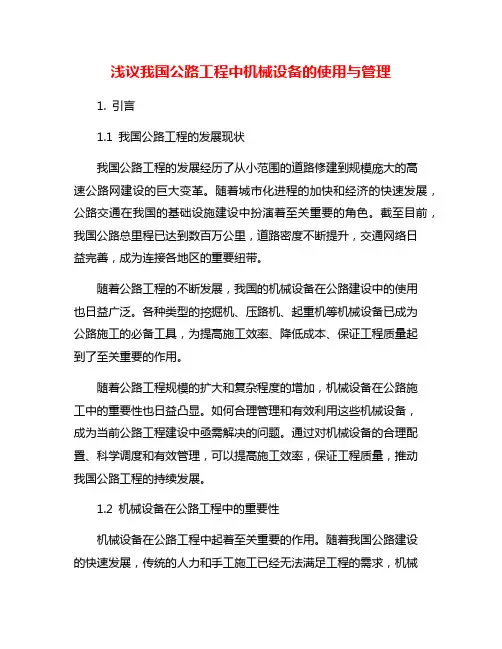 浅议我国公路工程中机械设备的使用与管理

1. 引言

1.1 我国公路工程的发展现状

我国公路工程的发展经历了从小范围的道路修建到规模庞大的高速公路网建设的巨大变革。随着城市化进程的加快和经济的快速发展，公路交通在我国的基础设施建设中扮演着至关重要的角色。截至目前，我国公路总里程已达到数百万公里，道路密度不断提升，交通网络日益完善，成为连接各地区的重要纽带。

随着公路工程的不断发展，我国的机械设备在公路建设中的使用也日益广泛。各种类型的挖掘机、压路机、起重机等机械设备已成为公路施工的必备工具，为提高施工效率、降低成本、保证工程质量起到了至关重要的作用。

随着公路工程规模的扩大和复杂程度的增加，机械设备在公路施工中的重要性也日益凸显。如何合理管理和有效利用这些机械设备，成为当前公路工程建设中亟需解决的问题。通过对机械设备的合理配置、科学调度和有效管理，可以提高施工效率，保证工程质量，推动我国公路工程的持续发展。

1.2 机械设备在公路工程中的重要性

机械设备在公路工程中起着至关重要的作用。随着我国公路建设的快速发展，传统的人力和手工施工已经无法满足工程的需求，机械